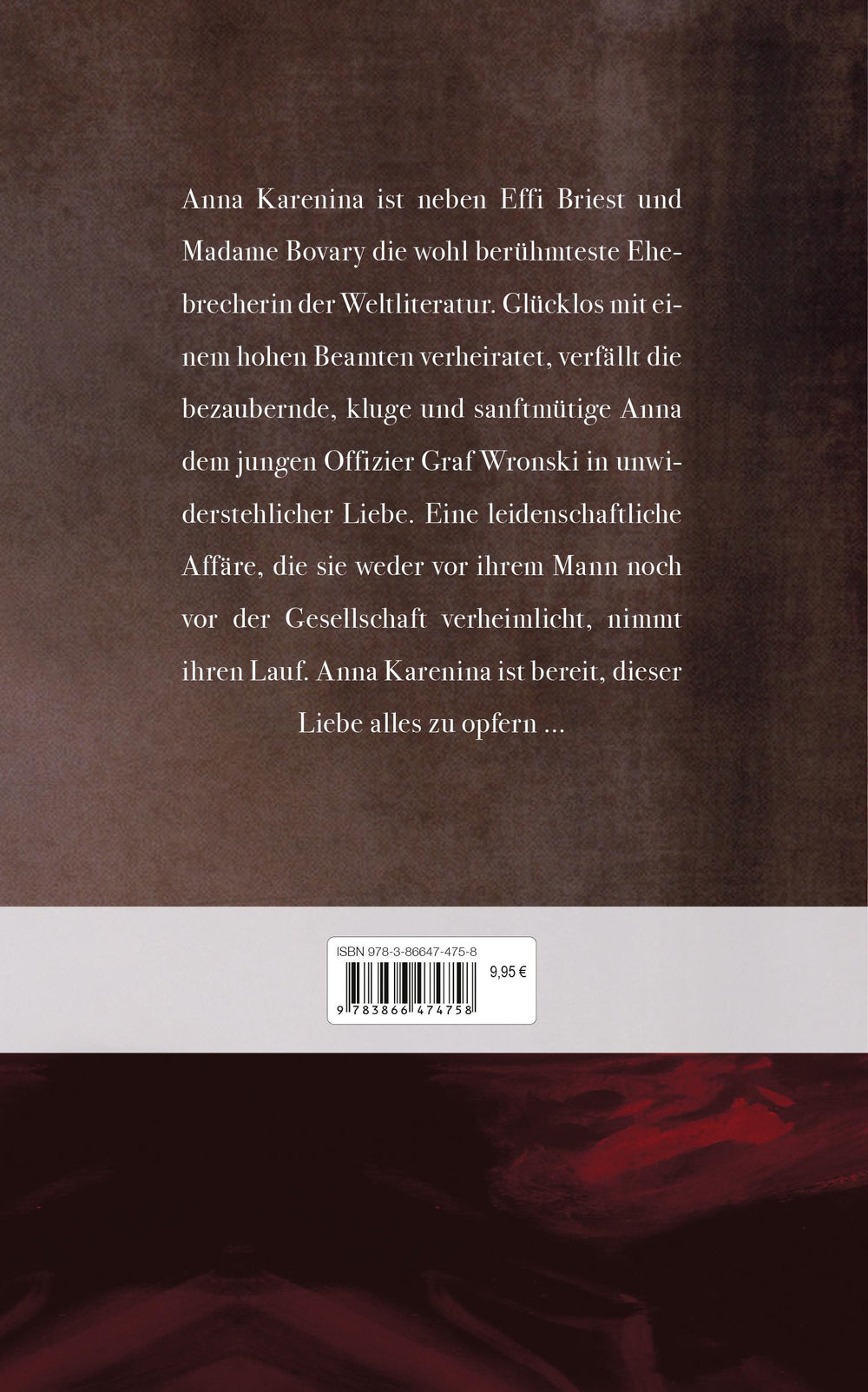 Anna Karenina ist neben Effi Briest und Madame Bovary die wohl berühmteste Ehebrecherin der Weltliteratur. Glücklos mit einem hohen Beamten verheiratet, verfällt die bezaubernde, kluge und sanftmütige Anna dem jungen Offizier Graf Wronski in unwiderstehlicher Liebe. Eine leidenschaftliche Affäre, die sie weder vor ihrem Mann noch vor der Gesellschaft verheimlicht, nimmt ihren Lauf. Anna Karenina ist bereit, dieser Liebe alles zu opfern ...

ISBN 978-3-86647-475-8

9,95 €

9 783866 474758